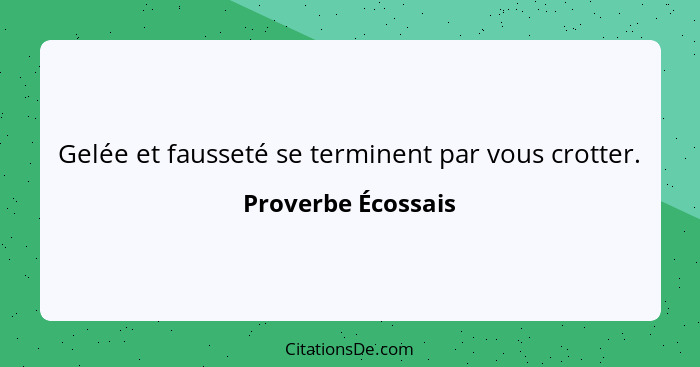 Gelée et fausseté se terminent par vous crotter.

Proverbe Écossais

CitationsDe.com